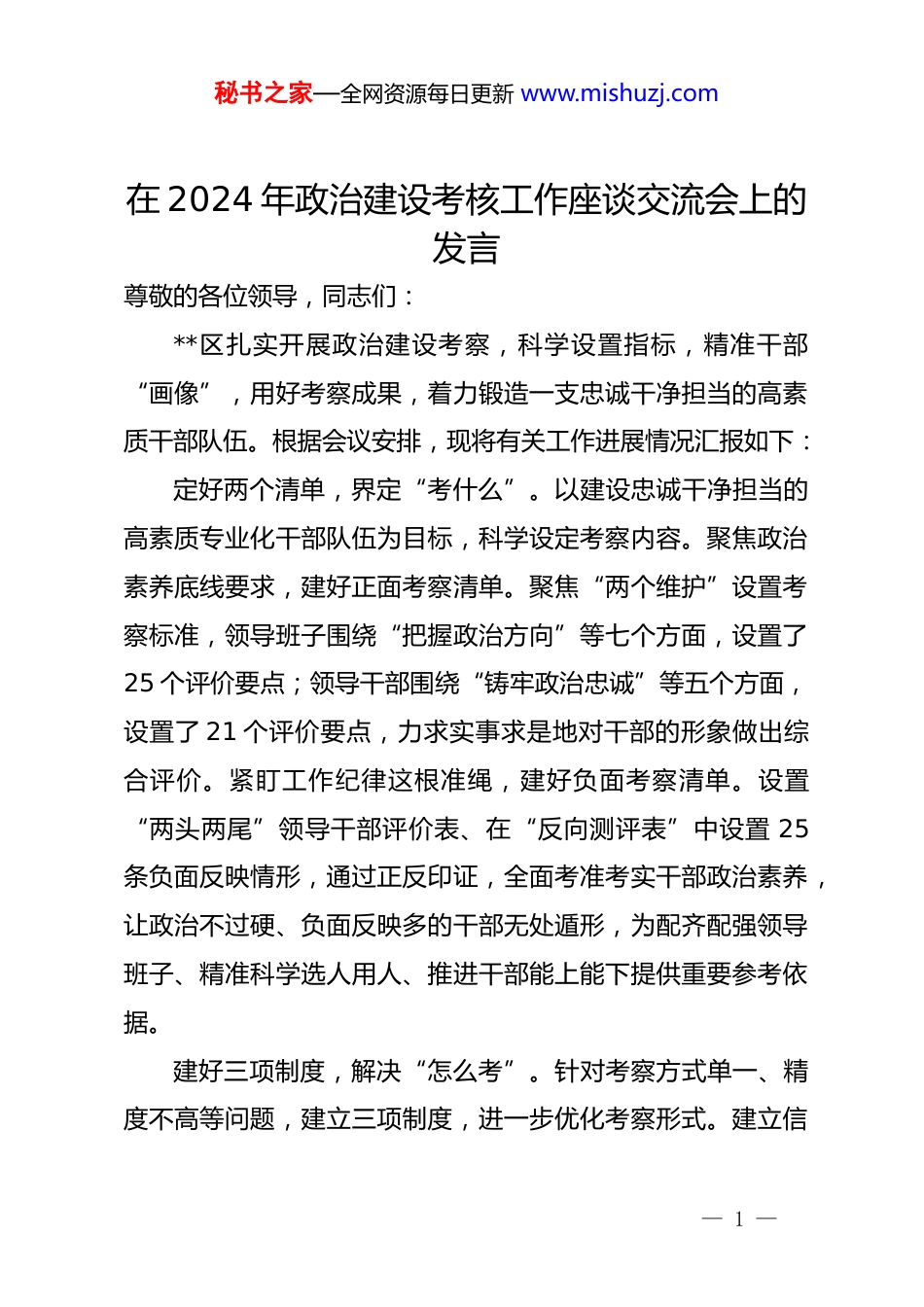 秘书之家—全网资源每日更新 www.mishuzj.com

在 2024 年政治建设考核工作座谈交流会上的发言

尊敬的各位领导，同志们：

**区扎实开展政治建设考察，科学设置指标，精准干部“画像”，用好考察成果，着力锻造一支忠诚干净担当的高素质干部队伍。根据会议安排，现将有关工作进展情况汇报如下：

定好两个清单，界定“考什么”。以建设忠诚干净担当的高素质专业化干部队伍为目标，科学设定考察内容。聚焦政治素养底线要求，建好正面考察清单。聚焦“两个维护”设置考察标准，领导班子围绕“把握政治方向”等七个方面，设置了 25 个评价要点；领导干部围绕“铸牢政治忠诚”等五个方面，设置了 21 个评价要点，力求实事求是地对干部的形象做出综合评价。紧盯工作纪律这根准绳，建好负面考察清单。设置“两头两尾”领导干部评价表、在“反向测评表”中设置 25 条负面反映情形，通过正反印证，全面考准考实干部政治素养，让政治不过硬、负面反映多的干部无处遁形，为配齐配强领导班子、精准科学选人用人、推进干部能上能下提供重要参考依据。

建好三项制度，解决“怎么考”。针对考察方式单一、精度不高等问题，建立三项制度，进一步优化考察形式。建立信

— 1 —